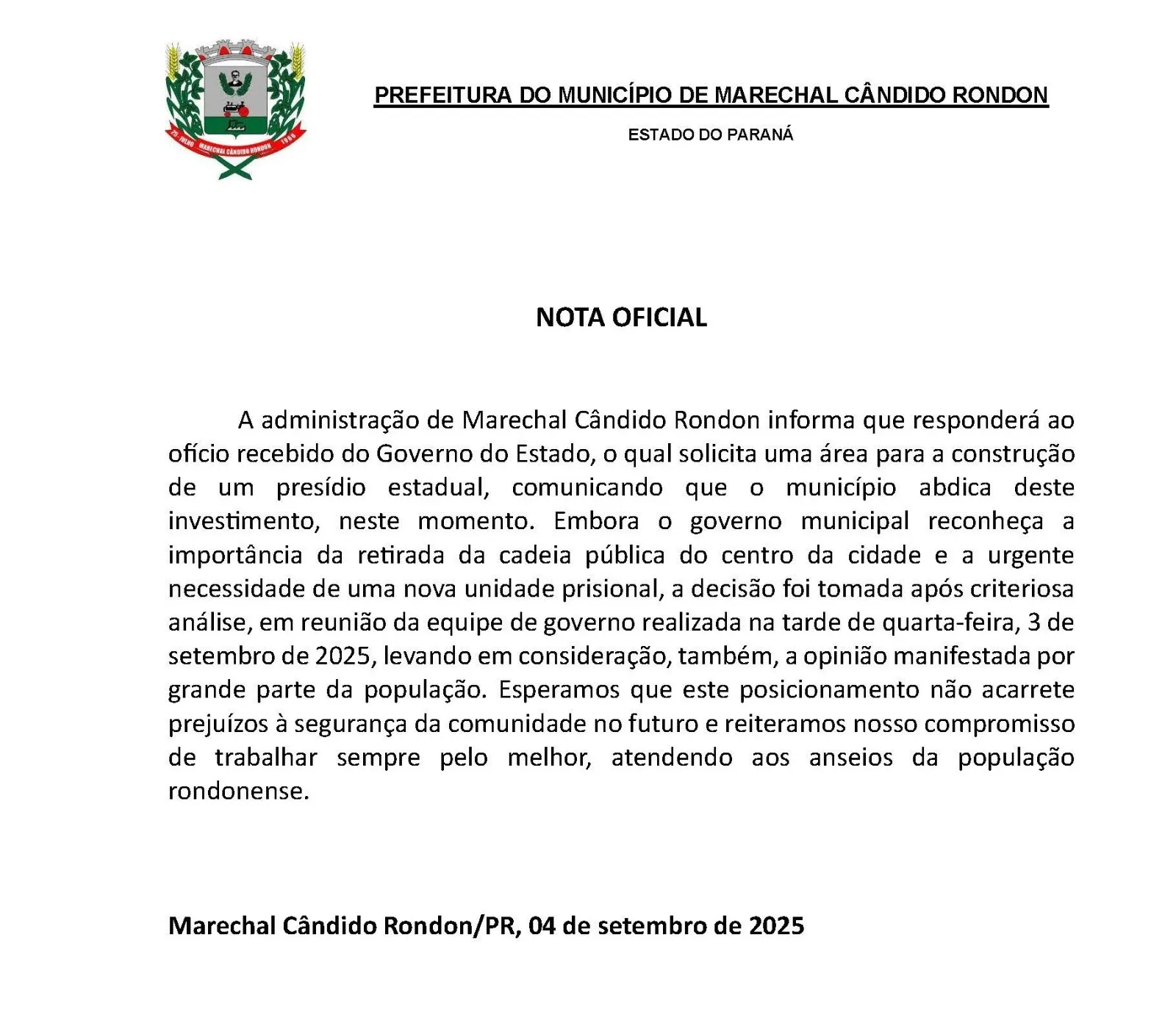 25 JULHO MARECHAL CÂNDIDO RONDON 1960

PREFEITURA DO MUNICÍPIO DE MARECHAL CÂNDIDO RONDON

ESTADO DO PARANÁ

NOTA OFICIAL

A administração de Marechal Cândido Rondon informa que responderá ao ofício recebido do Governo do Estado, o qual solicita uma área para a construção de um presídio estadual, comunicando que o município abdica deste investimento, neste momento. Embora o governo municipal reconheça a importância da retirada da cadeia pública do centro da cidade e a urgente necessidade de uma nova unidade prisional, a decisão foi tomada após criteriosa análise, em reunião da equipe de governo realizada na tarde de quarta-feira, 3 de setembro de 2025, levando em consideração, também, a opinião manifestada por grande parte da população. Esperamos que este posicionamento não acarrete prejuízos à segurança da comunidade no futuro e reiteramos nosso compromisso de trabalhar sempre pelo melhor, atendendo aos anseios da população rondonense.

Marechal Cândido Rondon/PR, 04 de setembro de 2025